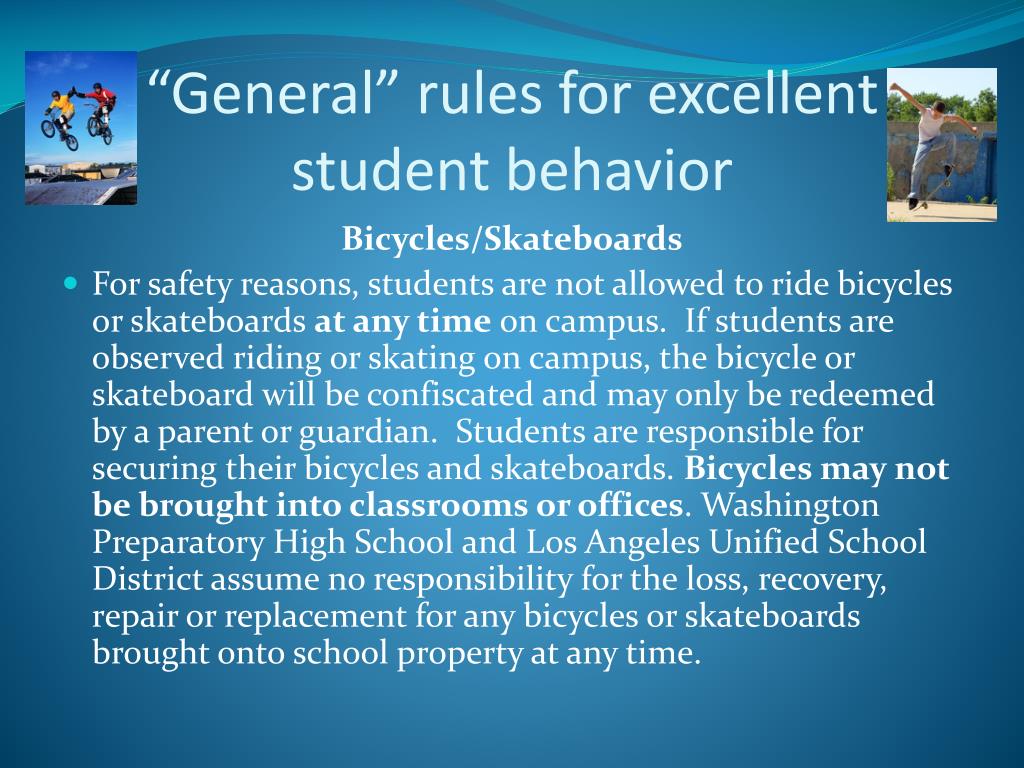 “General” rules for excellent student behavior

Bicycles/Skateboards

For safety reasons, students are not allowed to ride bicycles or skateboards at any time on campus. If students are observed riding or skating on campus, the bicycle or skateboard will be confiscated and may only be redeemed by a parent or guardian. Students are responsible for securing their bicycles and skateboards. Bicycles may not be brought into classrooms or offices. Washington Preparatory High School and Los Angeles Unified School District assume no responsibility for the loss, recovery, repair or replacement for any bicycles or skateboards brought onto school property at any time.